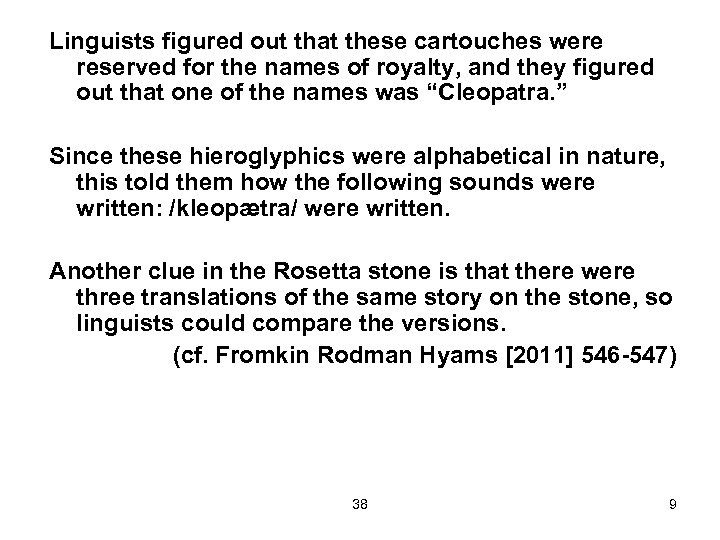 Linguists figured out that these cartouches were reserved for the names of royalty, and they figured out that one of the names was “Cleopatra.”

Since these hieroglyphics were alphabetical in nature, this told them how the following sounds were written: /kleopætra/ were written.

Another clue in the Rosetta stone is that there were three translations of the same story on the stone, so linguists could compare the versions.

(cf. Fromkin Rodman Hyams [2011] 546-547)

38

9